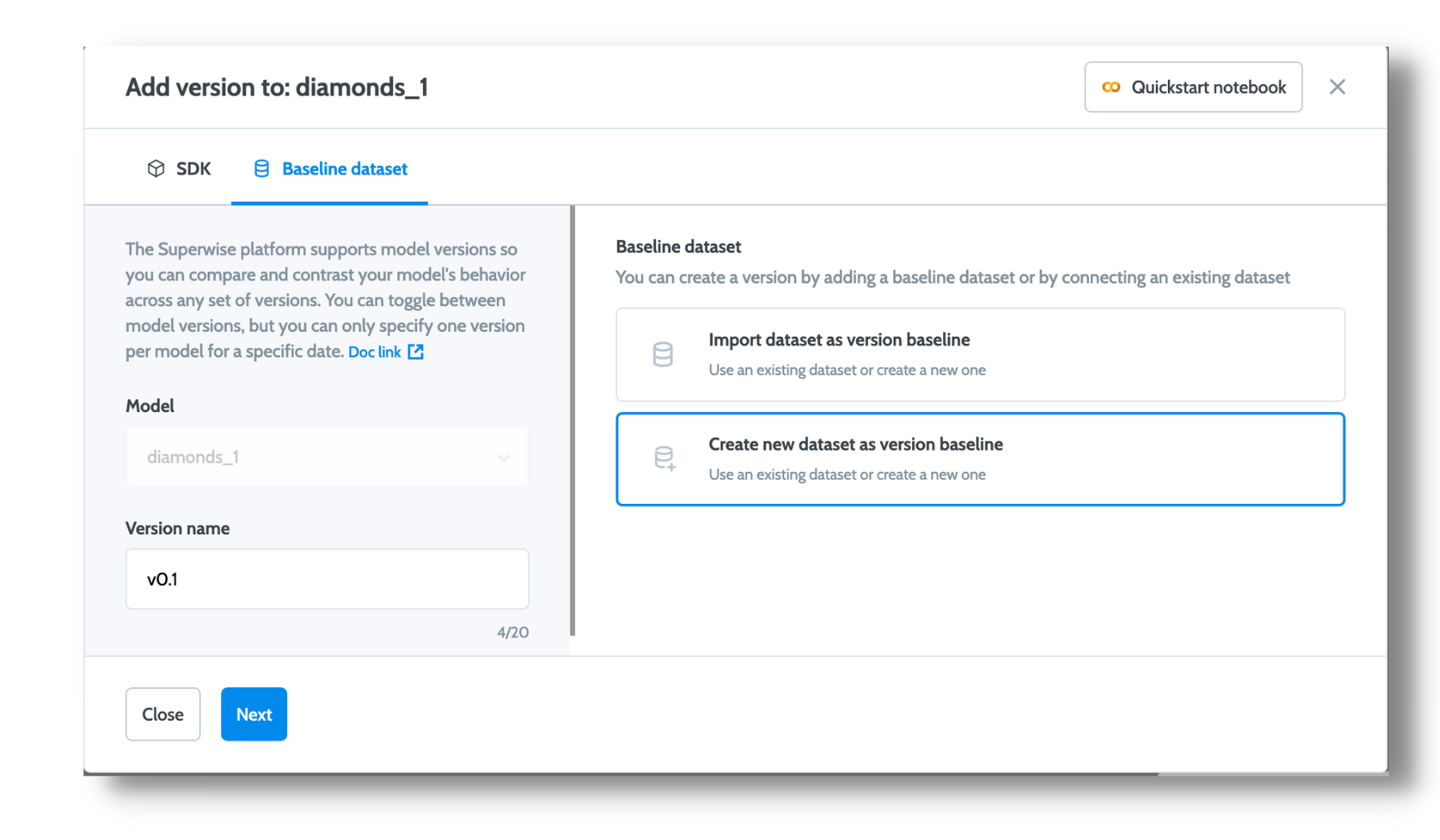 Add version to: diamonds_1

Quickstart notebook

SDK

Baseline dataset

The Superwise platform supports model versions so you can compare and contrast your model's behavior across any set of versions. You can toggle between model versions, but you can only specify one version per model for a specific date. Doc link

Model

diamonds_1

Version name

v0.1

4/20

Baseline dataset

You can create a version by adding a baseline dataset or by connecting an existing dataset

Import dataset as version baseline

Use an existing dataset or create a new one

Create new dataset as version baseline

Use an existing dataset or create a new one

Close

Next